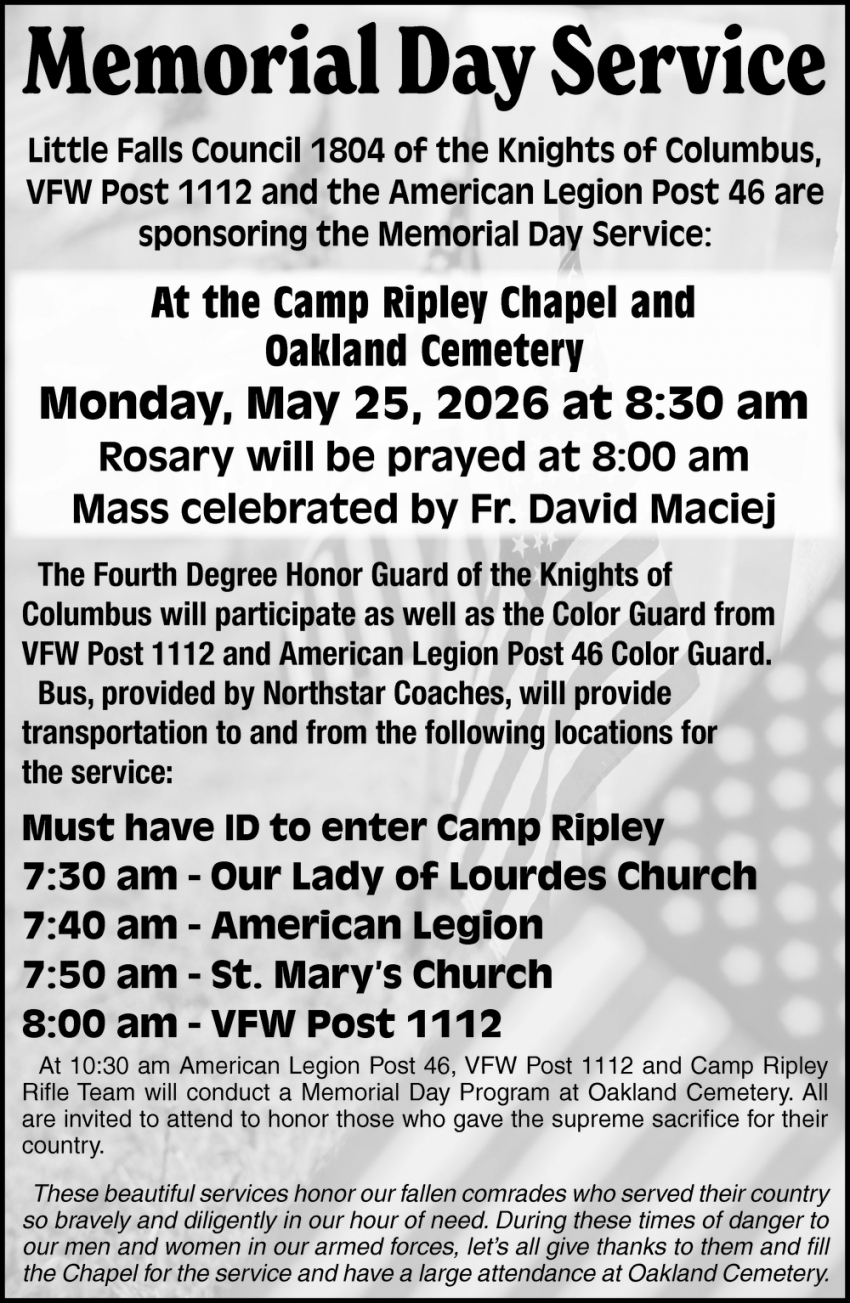 Memorial Day Service

Little Falls Council 1804 of the Knights of Columbus, VFW Post 1112 and the American Legion Post 46 are sponsoring the Memorial Day Service:

At the Camp Ripley Chapel and Oakland Cemetery

Monday, May 25, 2026 at 8:30 am

Rosary will be prayed at 8:00 am

Mass celebrated by Fr. David Maciej

The Fourth Degree Honor Guard of the Knights of Columbus will participate as well as the Color Guard from VFW Post 1112 and American Legion Post 46 Color Guard.

Bus, provided by Northstar Coaches, will provide transportation to and from the following locations for the service:

Must have ID to enter Camp Ripley
7:30 am - Our Lady of Lourdes Church
7:40 am - American Legion
7:50 am - St. Mary's Church
8:00 am - VFW Post 1112

At 10:30 am American Legion Post 46, VFW Post 1112 and Camp Ripley Rifle Team will conduct a Memorial Day Program at Oakland Cemetery. All are invited to attend to honor those who gave the supreme sacrifice for their country.

These beautiful services honor our fallen comrades who served their country so bravely and diligently in our hour of need. During these times of danger to our men and women in our armed forces, let's all give thanks to them and fill the Chapel for the service and have a large attendance at Oakland Cemetery.